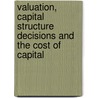 valuation, capital structure decisions and the cost of capital